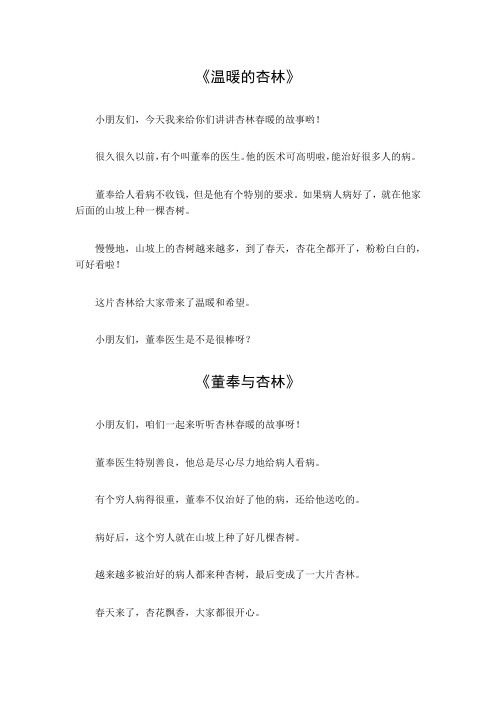 《温暖的杏林》

小朋友们，今天我来给你们讲讲杏林春暖的故事哟！

很久很久以前，有个叫董奉的医生。他的医术可高明啦，能治好很多人的病。

董奉给人看病不收钱，但是他有个特别的要求。如果病人病好了，就在他家后面的山坡上种一棵杏树。

慢慢地，山坡上的杏树越来越多，到了春天，杏花全都开了，粉粉白白的，可好看啦！

这片杏林给大家带来了温暖和希望。

小朋友们，董奉医生是不是很棒呀？

《董奉与杏林》

小朋友们，咱们一起来听听杏林春暖的故事呀！

董奉医生特别善良，他总是尽心尽力地给病人看病。

有个穷人病得很重，董奉不仅治好了他的病，还给他送吃的。

病好后，这个穷人就在山坡上种了好几棵杏树。

越来越多被治好的病人都来种杏树，最后变成了一大片杏林。

春天来了，杏花飘香，大家都很开心。